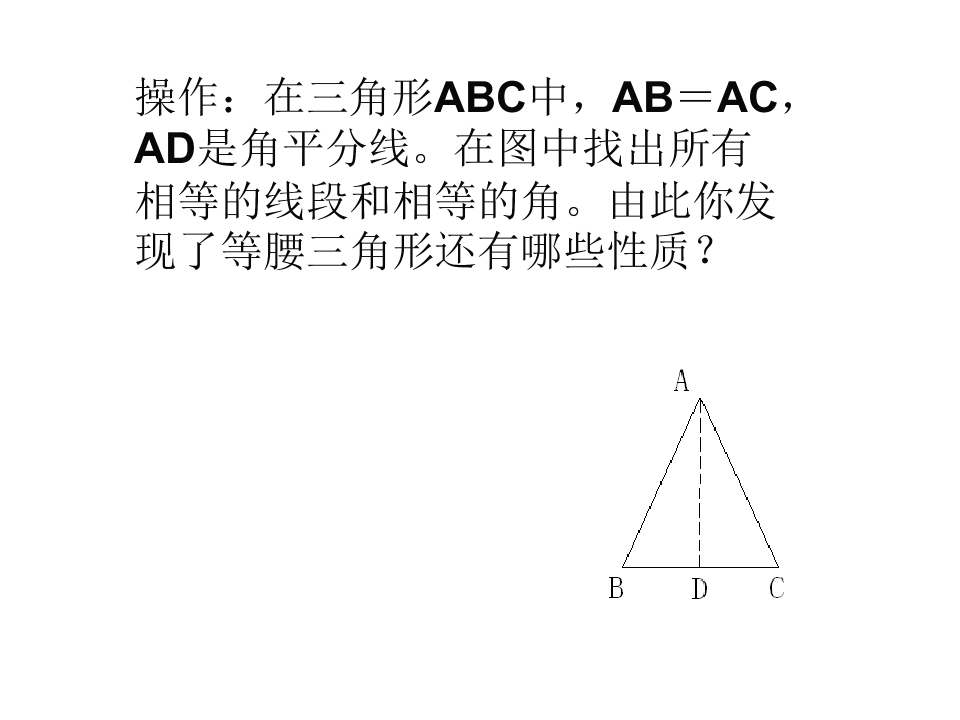 操作：在三角形ABC中，AB＝AC，AD是角平分线。在图中找出所有相等的线段和相等的角。由此你发现了等腰三角形还有哪些性质？

A
B
D
C